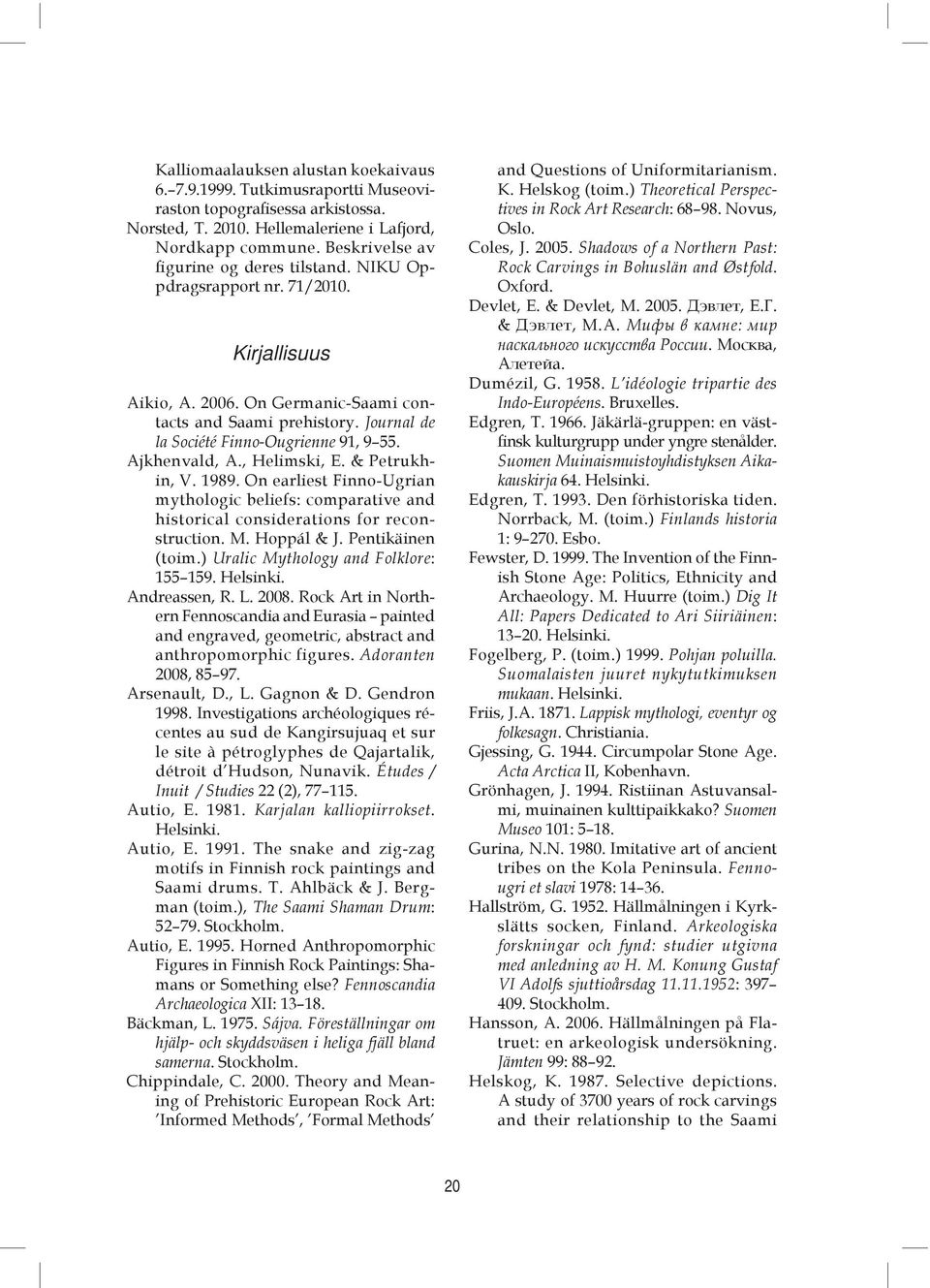 Kalliomaalauksen alustan koekaivaus 6.–7.9.1999. Tutkimusraportti Museoviraston topografisessa arkistossa.

Norsted, T. 2010. Hellemaleriene i Lafjord, Nordkapp commune. Beskrivelse av figurine og deres tilstand. NIKU Oppdragsrapport nr. 71/2010.

Kirjallisuus

Aikio, A. 2006. On Germanic-Saami contacts and Saami prehistory. Journal de la Société Finno-Ougrienne 91, 9–55.

Ajkhenvald, A., Helimski, E. & Petrukhin, V. 1989. On earliest Finno-Ugrian mythologic beliefs: comparative and historical considerations for reconstruction. M. Hoppál & J. Pentikäinen (toim.) Uralic Mythology and Folklore: 155–159. Helsinki.

Andreassen, R. L. 2008. Rock Art in Northern Fennoscandia and Eurasia – painted and engraved, geometric, abstract and anthropomorphic figures. Adoranten 2008, 85–97.

Arsenault, D., L. Gagnon & D. Gendron 1998. Investigations archéologiques récentes au sud de Kangirsujuaq et sur le site à pétroglyphes de Qajartalik, détroit d'Hudson, Nunavik. Études / Inuit / Studies 22 (2), 77–115.

Autio, E. 1981. Karjalan kalliopiirrokset. Helsinki.

Autio, E. 1991. The snake and zig-zag motifs in Finnish rock paintings and Saami drums. T. Ahlbäck & J. Bergman (toim.), The Saami Shaman Drum: 52–79. Stockholm.

Autio, E. 1995. Horned Anthropomorphic Figures in Finnish Rock Paintings: Shamans or Something else? Fennoscandia Archaeologica XII: 13–18.

Bäckman, L. 1975. Sájva. Föreställningar om hjälp- och skyddsväsen i heliga fjäll bland samerna. Stockholm.

Chippindale, C. 2000. Theory and Meaning of Prehistoric European Rock Art: 'Informed Methods', 'Formal Methods' and Questions of Uniformitarianism. K. Helskog (toim.) Theoretical Perspectives in Rock Art Research: 68–98. Novus, Oslo.

Coles, J. 2005. Shadows of a Northern Past: Rock Carvings in Bohuslän and Østfold. Oxford.

Devlet, E. & Devlet, M. 2005. Дэвлет, Е.Г. & Дэвлет, М.А. Мифы в камне: мир наскального искусства России. Москва, Алетейа.

Dumézil, G. 1958. L'idéologie tripartie des Indo-Européens. Bruxelles.

Edgren, T. 1966. Jäkärlä-gruppen: en västfinsk kulturgrupp under yngre stenålder. Suomen Muinaismuistoyhdistyksen Aikakauskirja 64. Helsinki.

Edgren, T. 1993. Den förhistoriska tiden. Norrback, M. (toim.) Finlands historia 1: 9–270. Esbo.

Fewster, D. 1999. The Invention of the Finnish Stone Age: Politics, Ethnicity and Archaeology. M. Huurre (toim.) Dig It All: Papers Dedicated to Ari Siiriäinen: 13–20. Helsinki.

Fogelberg, P. (toim.) 1999. Pohjan poluilla. Suomalaisten juuret nykytutkimuksen mukaan. Helsinki.

Friis, J.A. 1871. Lappisk mythologi, eventyr og folkesagn. Christiania.

Gjessing, G. 1944. Circumpolar Stone Age. Acta Arctica II, Kobenhavn.

Grönhagen, J. 1994. Ristiinan Astuvansalmi, muinainen kulttipaikkako? Suomen Museo 101: 5–18.

Gurina, N.N. 1980. Imitative art of ancient tribes on the Kola Peninsula. Fennougri et slavi 1978: 14–36.

Hallström, G. 1952. Hällmålningen i Kyrkslätts socken, Finland. Arkeologiska forskningar och fynd: studier utgivna med anledning av H. M. Konung Gustaf VI Adolfs sjuttioårsdag 11.11.1952: 397–409. Stockholm.

Hansson, A. 2006. Hällmålningen på Flatruet: en arkeologisk undersökning. Jämten 99: 88–92.

Helskog, K. 1987. Selective depictions. A study of 3700 years of rock carvings and their relationship to the Saami

20